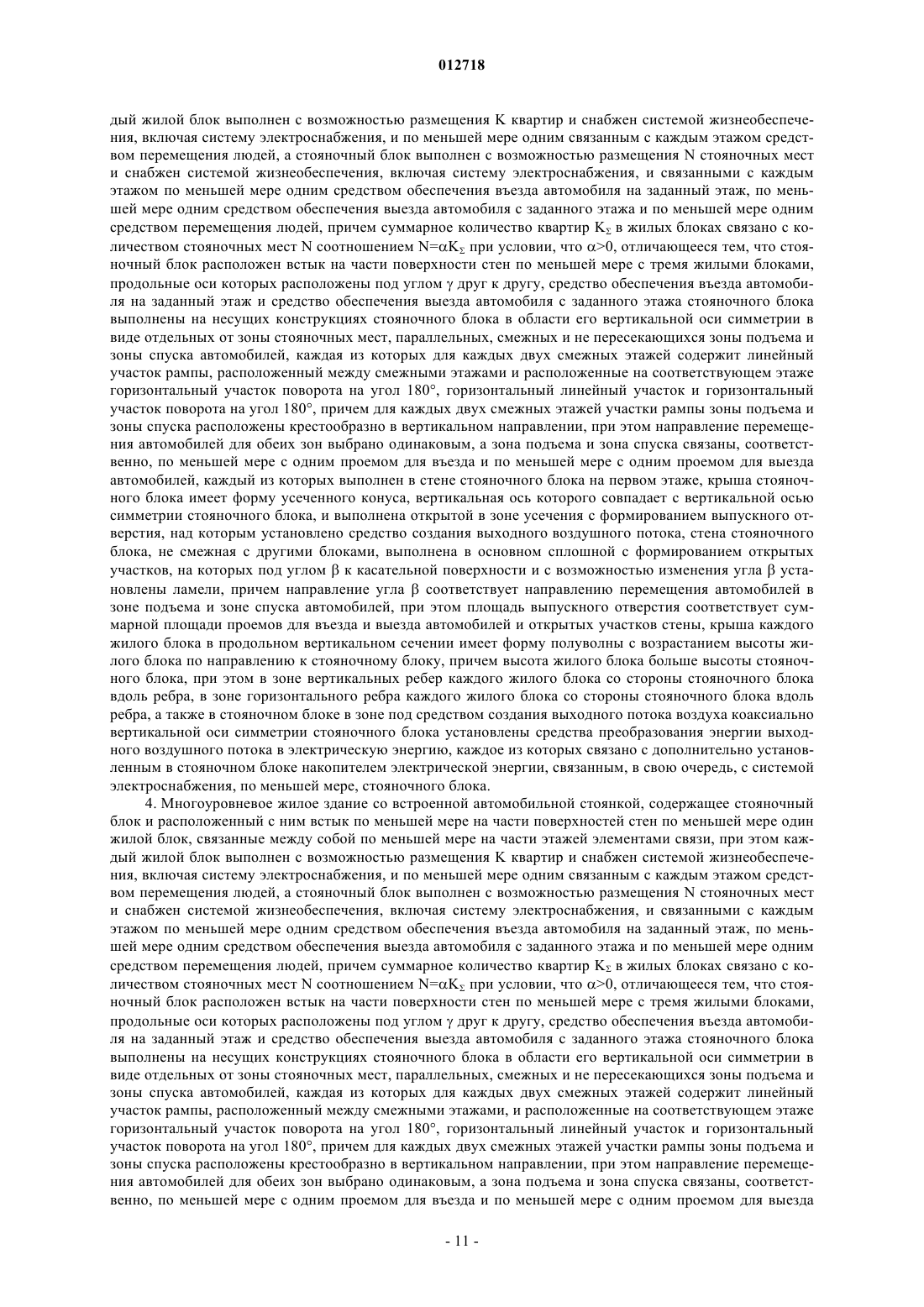 012718

дый жилой блок выполнен с возможностью размещения K квартир и снабжен системой жизнеобеспечения, включая систему электроснабжения, и по меньшей мере одним связанным с каждым этажом средством перемещения людей, а стояночный блок выполнен с возможностью размещения N стояночных мест и снабжен системой жизнеобеспечения, включая систему электроснабжения, и связанными с каждым этажом по меньшей мере одним средством обеспечения въезда автомобиля на заданный этаж, по меньшей мере одним средством обеспечения выезда автомобиля с заданного этажа и по меньшей мере одним средством перемещения людей, причем суммарное количество квартир $K_\Sigma$ в жилых блоках связано с количеством стояночных мест N соотношением $N=\alpha K_\Sigma$ при условии, что $\alpha>0$, отличающееся тем, что стояночный блок расположен встык на части поверхности стен по меньшей мере с тремя жилыми блоками, продольные оси которых расположены под углом $\gamma$ друг к другу, средство обеспечения въезда автомобиля на заданный этаж и средство обеспечения выезда автомобиля с заданного этажа стояночного блока выполнены на несущих конструкциях стояночного блока в области его вертикальной оси симметрии в виде отдельных от зоны стояночных мест, параллельных, смежных и не пересекающихся зоны подъема и зоны спуска автомобилей, каждая из которых для каждых двух смежных этажей содержит линейный участок рампы, расположенный между смежными этажами и расположенные на соответствующем этаже горизонтальный участок поворота на угол 180°, горизонтальный линейный участок и горизонтальный участок поворота на угол 180°, причем для каждых двух смежных этажей участки рампы зоны подъема и зоны спуска расположены крестообразно в вертикальном направлении, при этом направление перемещения автомобилей для обеих зон выбрано одинаковым, а зона подъема и зона спуска связаны, соответственно, по меньшей мере с одним проемом для въезда и по меньшей мере с одним проемом для выезда автомобилей, каждый из которых выполнен в стене стояночного блока на первом этаже, крыша стояночного блока имеет форму усеченного конуса, вертикальная ось которого совпадает с вертикальной осью симметрии стояночного блока, и выполнена открытой в зоне усечения с формированием выпускного отверстия, над которым установлено средство создания выходного воздушного потока, стена стояночного блока, не смежная с другими блоками, выполнена в основном сплошной с формированием открытых участков, на которых под углом $\beta$ к касательной поверхности и с возможностью изменения угла $\beta$ установлены ламели, причем направление угла $\beta$ соответствует направлению перемещения автомобилей в зоне подъема и зоне спуска автомобилей, при этом площадь выпускного отверстия соответствует суммарной площади проемов для въезда и выезда автомобилей и открытых участков стены, крыша каждого жилого блока в продольном вертикальном сечении имеет форму полуволны с возрастанием высоты жилого блока по направлению к стояночному блоку, причем высота жилого блока больше высоты стояночного блока, при этом в зоне вертикальных ребер каждого жилого блока со стороны стояночного блока вдоль ребра, в зоне горизонтального ребра каждого жилого блока со стороны стояночного блока вдоль ребра, а также в стояночном блоке в зоне под средством создания выходного потока воздуха коаксиально вертикальной оси симметрии стояночного блока установлены средства преобразования энергии выходного воздушного потока в электрическую энергию, каждое из которых связано с дополнительно установленным в стояночном блоке накопителем электрической энергии, связанным, в свою очередь, с системой электроснабжения, по меньшей мере, стояночного блока.

4. Многоуровневое жилое здание со встроенной автомобильной стоянкой, содержащее стояночный блок и расположенный с ним встык по меньшей мере на части поверхностей стен по меньшей мере один жилой блок, связанные между собой по меньшей мере на части этажей элементами связи, при этом каждый жилой блок выполнен с возможностью размещения K квартир и снабжен системой жизнеобеспечения, включая систему электроснабжения, и по меньшей мере одним связанным с каждым этажом средством перемещения людей, а стояночный блок выполнен с возможностью размещения N стояночных мест и снабжен системой жизнеобеспечения, включая систему электроснабжения, и связанными с каждым этажом по меньшей мере одним средством обеспечения въезда автомобиля на заданный этаж, по меньшей мере одним средством обеспечения выезда автомобиля с заданного этажа и по меньшей мере одним средством перемещения людей, причем суммарное количество квартир $K_\Sigma$ в жилых блоках связано с количеством стояночных мест N соотношением $N=\alpha K_\Sigma$ при условии, что $\alpha>0$, отличающееся тем, что стояночный блок расположен встык на части поверхности стен по меньшей мере с тремя жилыми блоками, продольные оси которых расположены под углом $\gamma$ друг к другу, средство обеспечения въезда автомобиля на заданный этаж и средство обеспечения выезда автомобиля с заданного этажа стояночного блока выполнены на несущих конструкциях стояночного блока в области его вертикальной оси симметрии в виде отдельных от зоны стояночных мест, параллельных, смежных и не пересекающихся зоны подъема и зоны спуска автомобилей, каждая из которых для каждых двух смежных этажей содержит линейный участок рампы, расположенный между смежными этажами, и расположенные на соответствующем этаже горизонтальный участок поворота на угол 180°, горизонтальный линейный участок и горизонтальный участок поворота на угол 180°, причем для каждых двух смежных этажей участки рампы зоны подъема и зоны спуска расположены крестообразно в вертикальном направлении, при этом направление перемещения автомобилей для обеих зон выбрано одинаковым, а зона подъема и зона спуска связаны, соответственно, по меньшей мере с одним проемом для въезда и по меньшей мере с одним проемом для выезда

- 11 -